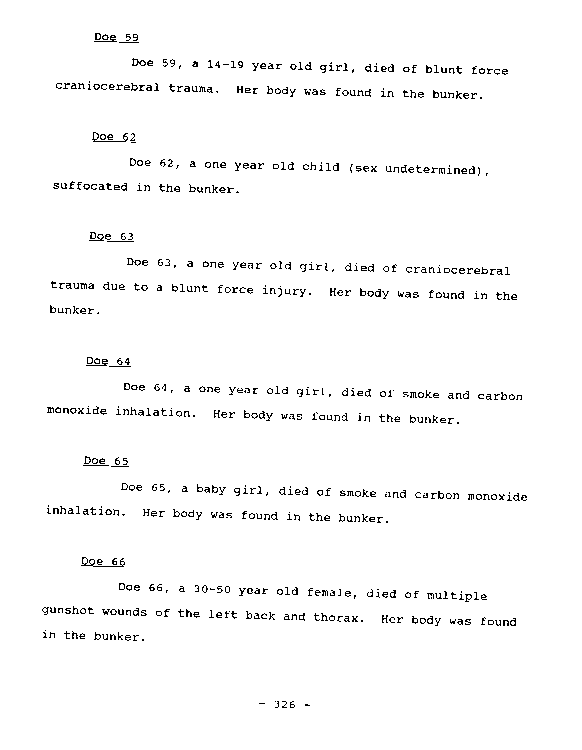 Doe 59

Doe 59, a 14-19 year old girl, died of blunt force craniocerebral trauma. Her body was found in the bunker.

Doe 62

Doe 62, a one year old child (sex undetermined), suffocated in the bunker.

Doe 63

Doe 63, a one year old girl, died of craniocerebral trauma due to a blunt force injury. Her body was found in the bunker.

Doe 64

Doe 64, a one year old girl, died of smoke and carbon monoxide inhalation. Her body was found in the bunker.

Doe 65

Doe 65, a baby girl, died of smoke and carbon monoxide inhalation. Her body was found in the bunker.

Doe 66

Doe 66, a 30-50 year old female, died of multiple gunshot wounds of the left back and thorax. Her body was found in the bunker.

- 326 -